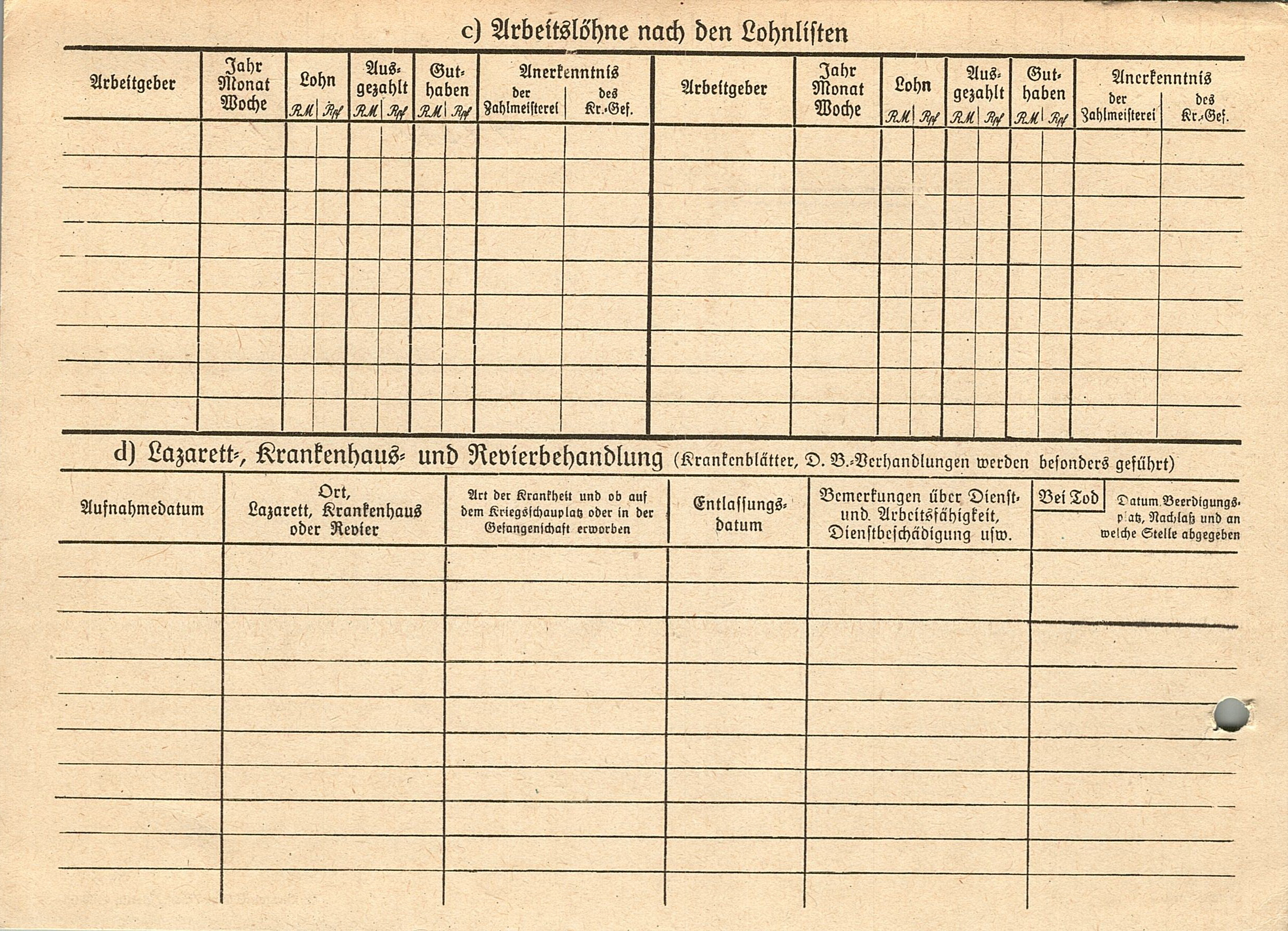 c) Arbeitslöhne nach den Lohnlisten

| Arbeitgeber | Jahr Monat Woche | Lohn RM | Lohn Rpf | Ausgezahlt RM | Ausgezahlt Rpf | Guthaben RM | Guthaben Rpf | Anerkenntnis der Zahlmeisterei | Anerkenntnis des Kr.-Gef. | Arbeitgeber | Jahr Monat Woche | Lohn RM | Lohn Rpf | Ausgezahlt RM | Ausgezahlt Rpf | Guthaben RM | Guthaben Rpf | Anerkenntnis der Zahlmeisterei | Anerkenntnis des Kr.-Gef. |
|---|---|---|---|---|---|---|---|---|---|---|---|---|---|---|---|---|---|---|---|
| | | | | | | | | | | | | | | | | | | | |

d) Lazarett-, Krankenhaus- und Revierbehandlung (Krankenblätter, D. B.-Verhandlungen werden besonders geführt)

| Aufnahmedatum | Ort, Lazarett, Krankenhaus oder Revier | Art der Krankheit und ob auf dem Kriegsschauplatz oder in der Gefangenschaft erworben | Entlassungsdatum | Bemerkungen über Dienst- und Arbeitsfähigkeit, Dienstbeschädigung usw. | Bei Tod Datum Beerdigungsplatz, Nachlaß und an welche Stelle abgegeben |
|---|---|---|---|---|---|
| | | | | | |